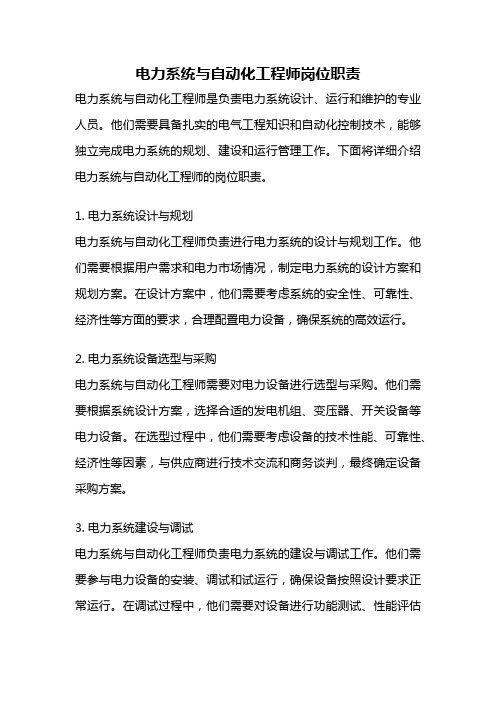 电力系统与自动化工程师岗位职责

电力系统与自动化工程师是负责电力系统设计、运行和维护的专业人员。他们需要具备扎实的电气工程知识和自动化控制技术，能够独立完成电力系统的规划、建设和运行管理工作。下面将详细介绍电力系统与自动化工程师的岗位职责。

1. 电力系统设计与规划
电力系统与自动化工程师负责进行电力系统的设计与规划工作。他们需要根据用户需求和电力市场情况，制定电力系统的设计方案和规划方案。在设计方案中，他们需要考虑系统的安全性、可靠性、经济性等方面的要求，合理配置电力设备，确保系统的高效运行。

2. 电力系统设备选型与采购
电力系统与自动化工程师需要对电力设备进行选型与采购。他们需要根据系统设计方案，选择合适的发电机组、变压器、开关设备等电力设备。在选型过程中，他们需要考虑设备的技术性能、可靠性、经济性等因素，与供应商进行技术交流和商务谈判，最终确定设备采购方案。

3. 电力系统建设与调试
电力系统与自动化工程师负责电力系统的建设与调试工作。他们需要参与电力设备的安装、调试和试运行，确保设备按照设计要求正常运行。在调试过程中，他们需要对设备进行功能测试、性能评估